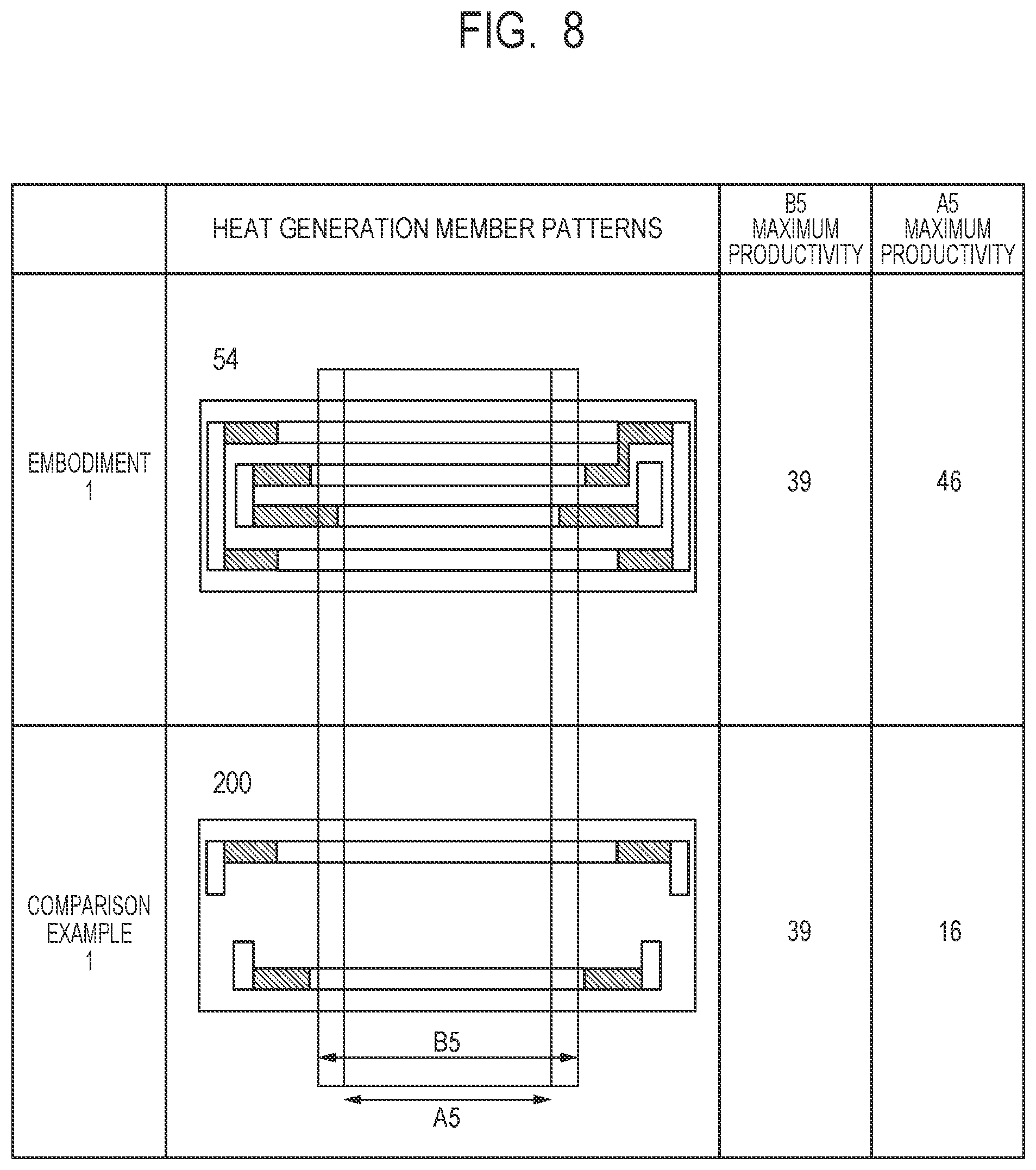 FIG. 8

|  | HEAT GENERATION MEMBER PATTERNS | B5 MAXIMUM PRODUCTIVITY | A5 MAXIMUM PRODUCTIVITY |
|---|---|---|---|
| EMBODIMENT 1 | 54 | 39 | 46 |
| COMPARISON EXAMPLE 1 | 200 B5 A5 | 39 | 16 |